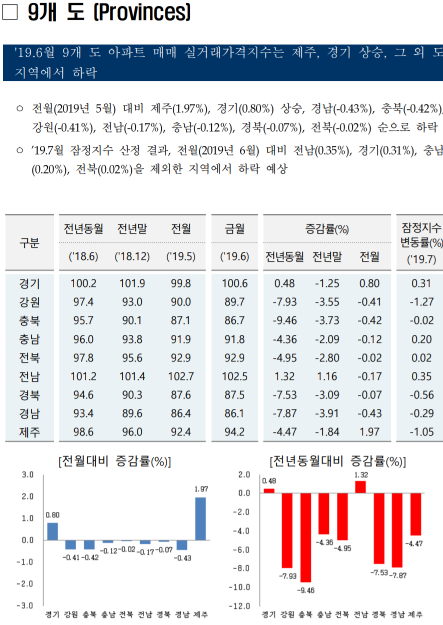 □ 9개 도 (Provinces)

'19.6월 9개 도 아파트 매매 실거래가격지수는 제주, 경기 상승, 그 외 도 지역에서 하락

○ 전월(2019년 5월) 대비 제주(1.97%), 경기(0.80%) 상승, 경남(-0.43%), 충북(-0.42%), 강원(-0.41%), 전남(-0.17%), 충남(-0.12%), 경북(-0.07%), 전북(-0.02%) 순으로 하락

○ '19.7월 잠정지수 산정 결과, 전월(2019년 6월) 대비 전남(0.35%), 경기(0.31%), 충남(0.20%), 전북(0.02%)을 제외한 지역에서 하락 예상

| 구분 | 전년동월 ('18.6) | 전년말 ('18.12) | 전월 ('19.5) | 금월 ('19.6) | 증감률(%) 전년동월 | 증감률(%) 전년말 | 증감률(%) 전월 | 잠정지수 변동률(%) ('19.7) |
|---|---|---|---|---|---|---|---|---|
| 경기 | 100.2 | 101.9 | 99.8 | 100.6 | 0.48 | -1.25 | 0.80 | 0.31 |
| 강원 | 97.4 | 93.0 | 90.0 | 89.7 | -7.93 | -3.55 | -0.41 | -1.27 |
| 충북 | 95.7 | 90.1 | 87.1 | 86.7 | -9.46 | -3.73 | -0.42 | -0.02 |
| 충남 | 96.0 | 93.8 | 91.9 | 91.8 | -4.36 | -2.09 | -0.12 | 0.20 |
| 전북 | 97.8 | 95.6 | 92.9 | 92.9 | -4.95 | -2.80 | -0.02 | 0.02 |
| 전남 | 101.2 | 101.4 | 102.7 | 102.5 | 1.32 | 1.16 | -0.17 | 0.35 |
| 경북 | 94.6 | 90.3 | 87.6 | 87.5 | -7.53 | -3.09 | -0.07 | -0.56 |
| 경남 | 93.4 | 89.6 | 86.4 | 86.1 | -7.87 | -3.91 | -0.43 | -0.29 |
| 제주 | 98.6 | 96.0 | 92.4 | 94.2 | -4.47 | -1.84 | 1.97 | -1.05 |

[전월대비 증감률(%)]
3.0 2.0 1.0 0.0 -1.0 -2.0 -3.0
0.80 -0.41 -0.42 -0.12 -0.02 -0.17 -0.07 -0.43 1.97
경기 강원 충북 충남 전북 전남 경북 경남 제주

[전년동월대비 증감률(%)]
2.0 0.0 -2.0 -4.0 -6.0 -8.0 -10.0 -12.0
0.48 -7.93 -9.46 -4.36 -4.95 1.32 -7.53 -7.87 -4.47
경기 강원 충북 충남 전북 전남 경북 경남 제주